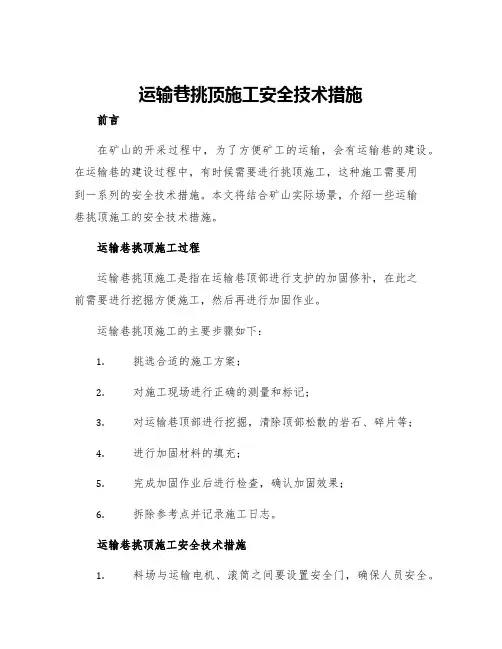 运输巷挑顶施工安全技术措施

前言

在矿山的开采过程中，为了方便矿工的运输，会有运输巷的建设。在运输巷的建设过程中，有时候需要进行挑顶施工，这种施工需要用到一系列的安全技术措施。本文将结合矿山实际场景，介绍一些运输巷挑顶施工的安全技术措施。

运输巷挑顶施工过程

运输巷挑顶施工是指在运输巷顶部进行支护的加固修补，在此之前需要进行挖掘方便施工，然后再进行加固作业。

运输巷挑顶施工的主要步骤如下：

1. 挑选合适的施工方案；

2. 对施工现场进行正确的测量和标记；

3. 对运输巷顶部进行挖掘，清除顶部松散的岩石、碎片等；

4. 进行加固材料的填充；

5. 完成加固作业后进行检查，确认加固效果；

6. 拆除参考点并记录施工日志。

运输巷挑顶施工安全技术措施

1. 料场与运输电机、滚筒之间要设置安全门，确保人员安全。